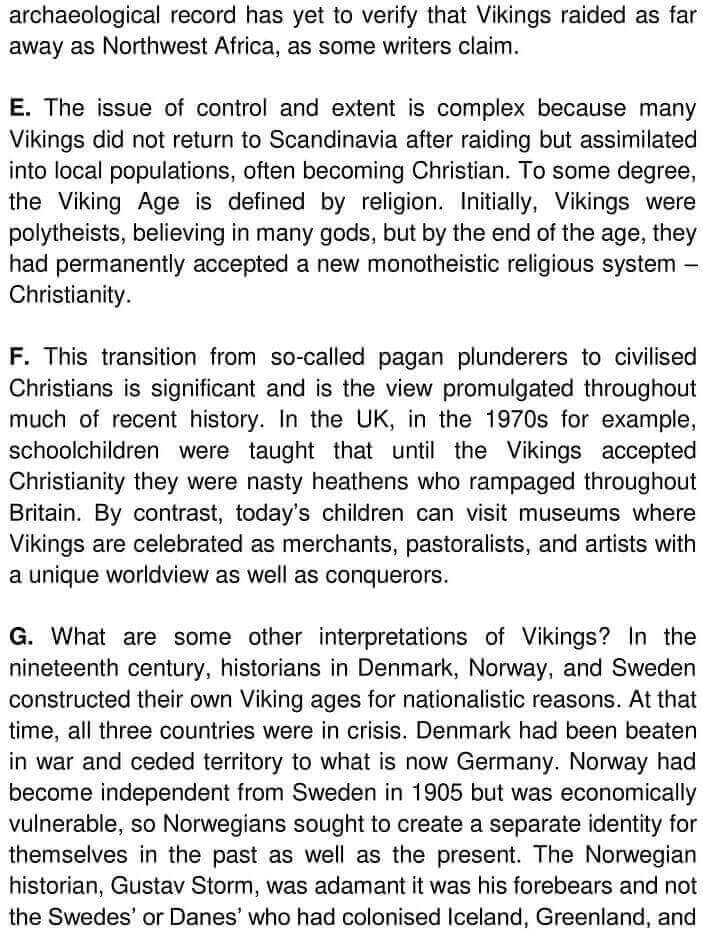 archaeological record has yet to verify that Vikings raided as far away as Northwest Africa, as some writers claim.

E. The issue of control and extent is complex because many Vikings did not return to Scandinavia after raiding but assimilated into local populations, often becoming Christian. To some degree, the Viking Age is defined by religion. Initially, Vikings were polytheists, believing in many gods, but by the end of the age, they had permanently accepted a new monotheistic religious system – Christianity.

F. This transition from so-called pagan plunderers to civilised Christians is significant and is the view promulgated throughout much of recent history. In the UK, in the 1970s for example, schoolchildren were taught that until the Vikings accepted Christianity they were nasty heathens who rampaged throughout Britain. By contrast, today's children can visit museums where Vikings are celebrated as merchants, pastoralists, and artists with a unique worldview as well as conquerors.

G. What are some other interpretations of Vikings? In the nineteenth century, historians in Denmark, Norway, and Sweden constructed their own Viking ages for nationalistic reasons. At that time, all three countries were in crisis. Denmark had been beaten in war and ceded territory to what is now Germany. Norway had become independent from Sweden in 1905 but was economically vulnerable, so Norwegians sought to create a separate identity for themselves in the past as well as the present. The Norwegian historian, Gustav Storm, was adamant it was his forebears and not the Swedes' or Danes' who had colonised Iceland, Greenland, and